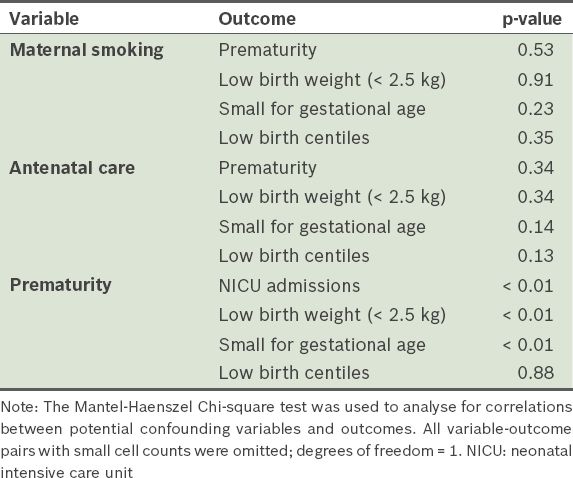 | Variable | Outcome | p-value |
|---|---|---|
| Maternal smoking | Prematurity | 0.53 |
| | Low birth weight (< 2.5 kg) | 0.91 |
| | Small for gestational age | 0.23 |
| | Low birth centiles | 0.35 |
| Antenatal care | Prematurity | 0.34 |
| | Low birth weight (< 2.5 kg) | 0.34 |
| | Small for gestational age | 0.14 |
| | Low birth centiles | 0.13 |
| Prematurity | NICU admissions | < 0.01 |
| | Low birth weight (< 2.5 kg) | < 0.01 |
| | Small for gestational age | < 0.01 |
| | Low birth centiles | 0.88 |

Note: The Mantel-Haenszel Chi-square test was used to analyse for correlations between potential confounding variables and outcomes. All variable-outcome pairs with small cell counts were omitted; degrees of freedom = 1. NICU: neonatal intensive care unit